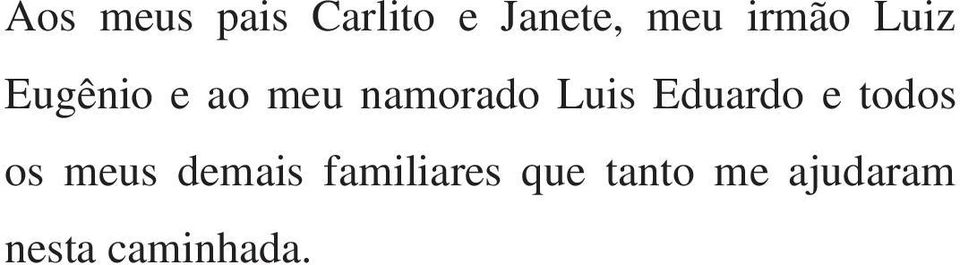 Aos meus pais Carlito e Janete, meu irmão Luiz Eugênio e ao meu namorado Luis Eduardo e todos os meus demais familiares que tanto me ajudaram nesta caminhada.